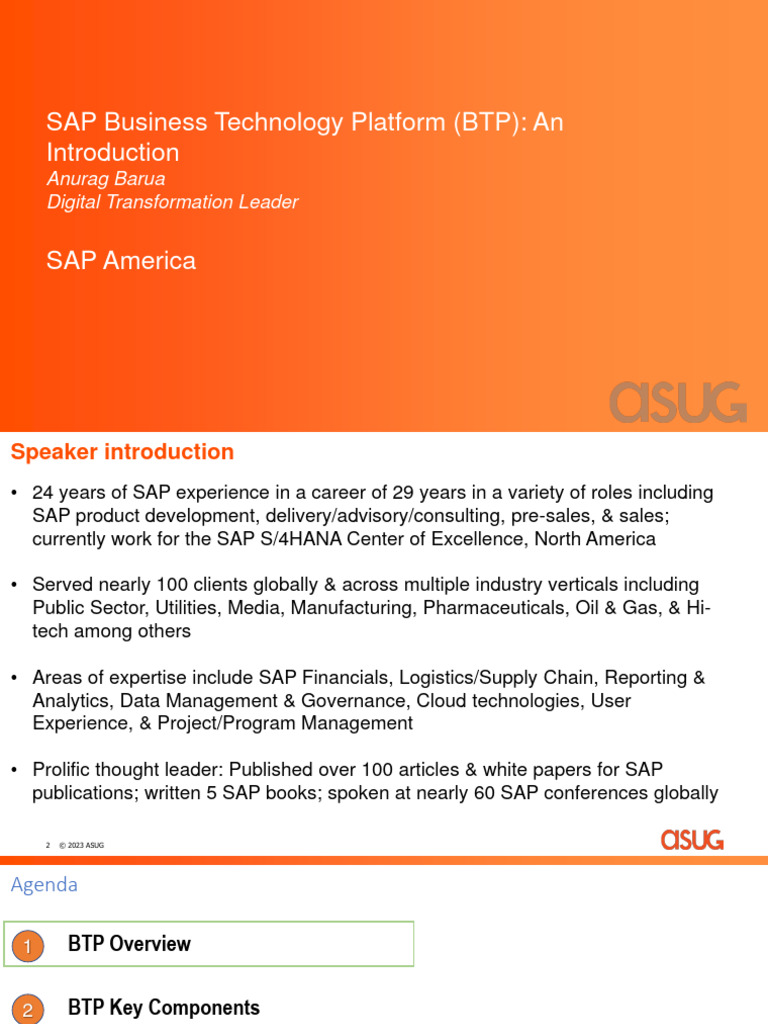 SAP Business Technology Platform (BTP): An Introduction
Anurag Barua
Digital Transformation Leader

SAP America

ASUG

Speaker introduction

• 24 years of SAP experience in a career of 29 years in a variety of roles including SAP product development, delivery/advisory/consulting, pre-sales, & sales; currently work for the SAP S/4HANA Center of Excellence, North America

• Served nearly 100 clients globally & across multiple industry verticals including Public Sector, Utilities, Media, Manufacturing, Pharmaceuticals, Oil & Gas, & Hi-tech among others

• Areas of expertise include SAP Financials, Logistics/Supply Chain, Reporting & Analytics, Data Management & Governance, Cloud technologies, User Experience, & Project/Program Management

• Prolific thought leader: Published over 100 articles & white papers for SAP publications; written 5 SAP books; spoken at nearly 60 SAP conferences globally

2 © 2023 ASUG

ASUG

Agenda

1 BTP Overview

2 BTP Key Components